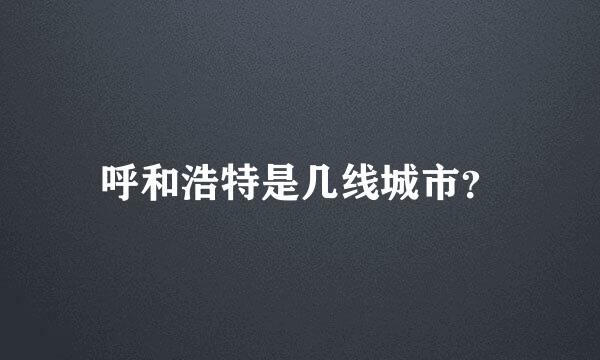 呼和浩特是几线城市?